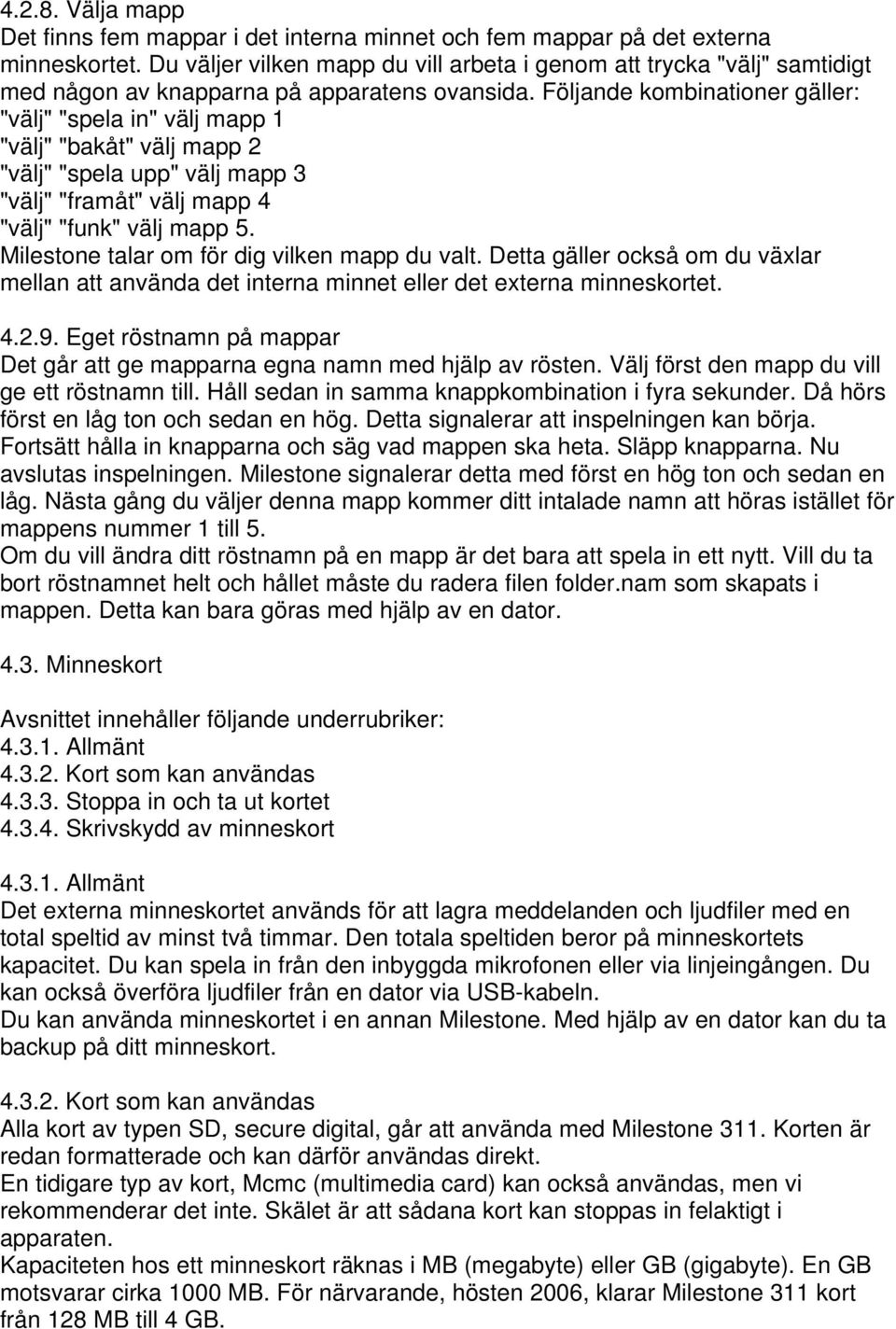 4.2.8. Välja mapp
Det finns fem mappar i det interna minnet och fem mappar på det externa minneskortet. Du väljer vilken mapp du vill arbeta i genom att trycka "välj" samtidigt med någon av knapparna på apparatens ovansida. Följande kombinationer gäller:
"välj" "spela in" välj mapp 1
"välj" "bakåt" välj mapp 2
"välj" "spela upp" välj mapp 3
"välj" "framåt" välj mapp 4
"välj" "funk" välj mapp 5.
Milestone talar om för dig vilken mapp du valt. Detta gäller också om du växlar mellan att använda det interna minnet eller det externa minneskortet.

4.2.9. Eget röstnamn på mappar
Det går att ge mapparna egna namn med hjälp av rösten. Välj först den mapp du vill ge ett röstnamn till. Håll sedan in samma knappkombination i fyra sekunder. Då hörs först en låg ton och sedan en hög. Detta signalerar att inspelningen kan börja. Fortsätt hålla in knapparna och säg vad mappen ska heta. Släpp knapparna. Nu avslutas inspelningen. Milestone signalerar detta med först en hög ton och sedan en låg. Nästa gång du väljer denna mapp kommer ditt intalade namn att höras istället för mappens nummer 1 till 5.
Om du vill ändra ditt röstnamn på en mapp är det bara att spela in ett nytt. Vill du ta bort röstnamnet helt och hållet måste du radera filen folder.nam som skapats i mappen. Detta kan bara göras med hjälp av en dator.

4.3. Minneskort

Avsnittet innehåller följande underrubriker:
4.3.1. Allmänt
4.3.2. Kort som kan användas
4.3.3. Stoppa in och ta ut kortet
4.3.4. Skrivskydd av minneskort

4.3.1. Allmänt
Det externa minneskortet används för att lagra meddelanden och ljudfiler med en total speltid av minst två timmar. Den totala speltiden beror på minneskortets kapacitet. Du kan spela in från den inbyggda mikrofonen eller via linjeingången. Du kan också överföra ljudfiler från en dator via USB-kabeln.
Du kan använda minneskortet i en annan Milestone. Med hjälp av en dator kan du ta backup på ditt minneskort.

4.3.2. Kort som kan användas
Alla kort av typen SD, secure digital, går att använda med Milestone 311. Korten är redan formatterade och kan därför användas direkt.
En tidigare typ av kort, Mcmc (multimedia card) kan också användas, men vi rekommenderar det inte. Skälet är att sådana kort kan stoppas in felaktigt i apparaten.
Kapaciteten hos ett minneskort räknas i MB (megabyte) eller GB (gigabyte). En GB motsvarar cirka 1000 MB. För närvarande, hösten 2006, klarar Milestone 311 kort från 128 MB till 4 GB.